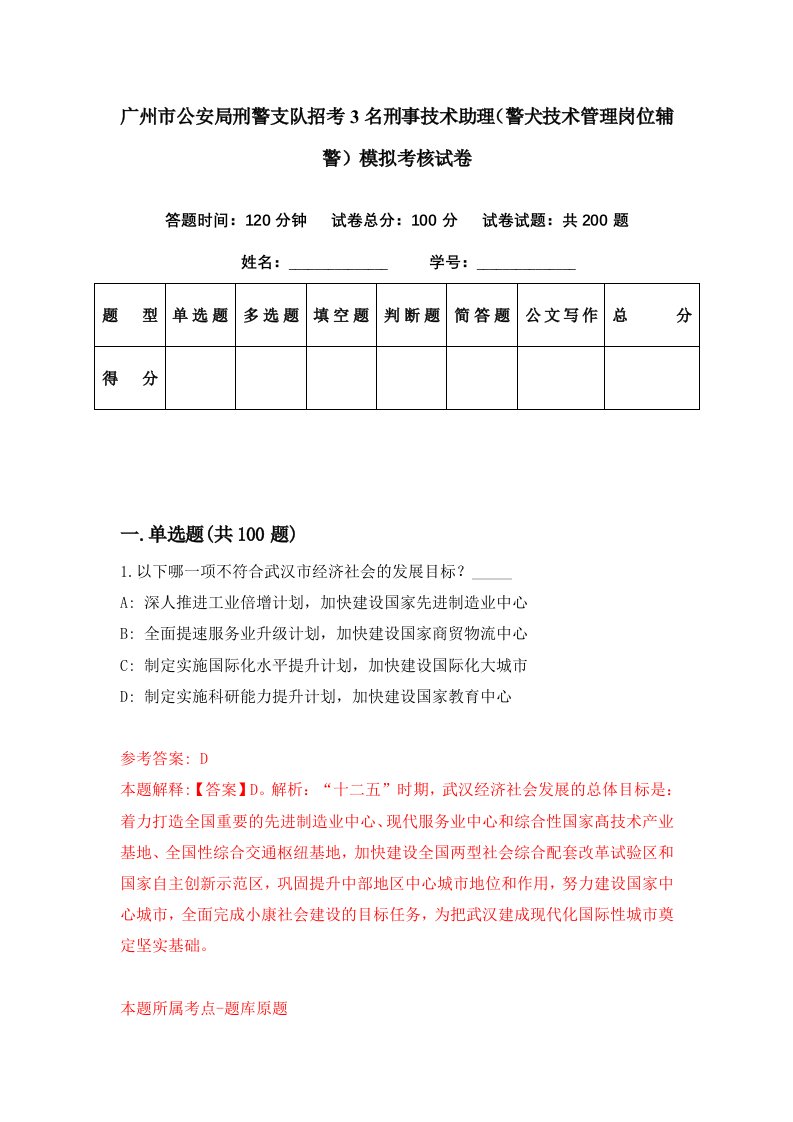 广州市公安局刑警支队招考3名刑事技术助理(警犬技术管理岗位辅警)模拟考核试卷

答题时间：120分钟　试卷总分：100分　试卷试题：共200题

姓名：____________　学号：____________

| 题　型 | 单选题 | 多选题 | 填空题 | 判断题 | 简答题 | 公文写作 | 总　分 |
|---|---|---|---|---|---|---|---|
| 得　分 | | | | | | | |

一.单选题(共100题)

1.以下哪一项不符合武汉市经济社会的发展目标？_____

A: 深人推进工业倍增计划，加快建设国家先进制造业中心

B: 全面提速服务业升级计划，加快建设国家商贸物流中心

C: 制定实施国际化水平提升计划，加快建设国际化大城市

D: 制定实施科研能力提升计划，加快建设国家教育中心

参考答案: D

本题解释:【答案】D。解析：“十二五”时期，武汉经济社会发展的总体目标是：着力打造全国重要的先进制造业中心、现代服务业中心和综合性国家高技术产业基地、全国性综合交通枢纽基地，加快建设全国两型社会综合配套改革试验区和国家自主创新示范区，巩固提升中部地区中心城市地位和作用，努力建设国家中心城市，全面完成小康社会建设的目标任务，为把武汉建成现代化国际性城市奠定坚实基础。

本题所属考点-题库原题